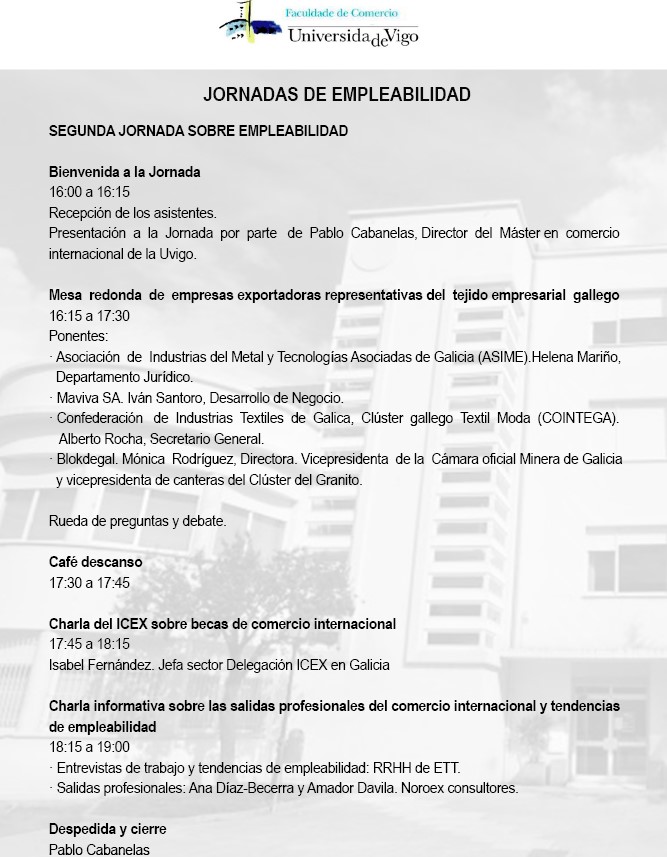 Faculdade de Comercio
UniversidadeVigo

JORNADAS DE EMPLEABILIDAD

SEGUNDA JORNADA SOBRE EMPLEABILIDAD

Bienvenida a la Jornada
16:00 a 16:15
Recepción de los asistentes.
Presentación a la Jornada por parte de Pablo Cabanelas, Director del Máster en comercio internacional de la Uvigo.

Mesa redonda de empresas exportadoras representativas del tejido empresarial gallego
16:15 a 17:30
Ponentes:
· Asociación de Industrias del Metal y Tecnologías Asociadas de Galicia (ASIME).Helena Mariño, Departamento Jurídico.
· Maviva SA. Iván Santoro, Desarrollo de Negocio.
· Confederación de Industrias Textiles de Galica, Clúster gallego Textil Moda (COINTEGA). Alberto Rocha, Secretario General.
· Blokdegal. Mónica Rodríguez, Directora. Vicepresidenta de la Cámara oficial Minera de Galicia y vicepresidenta de canteras del Clúster del Granito.

Rueda de preguntas y debate.

Café descanso
17:30 a 17:45

Charla del ICEX sobre becas de comercio internacional
17:45 a 18:15
Isabel Fernández. Jefa sector Delegación ICEX en Galicia

Charla informativa sobre las salidas profesionales del comercio internacional y tendencias de empleabilidad
18:15 a 19:00
· Entrevistas de trabajo y tendencias de empleabilidad: RRHH de ETT.
· Salidas profesionales: Ana Díaz-Becerra y Amador Davila. Noroex consultores.

Despedida y cierre
Pablo Cabanelas